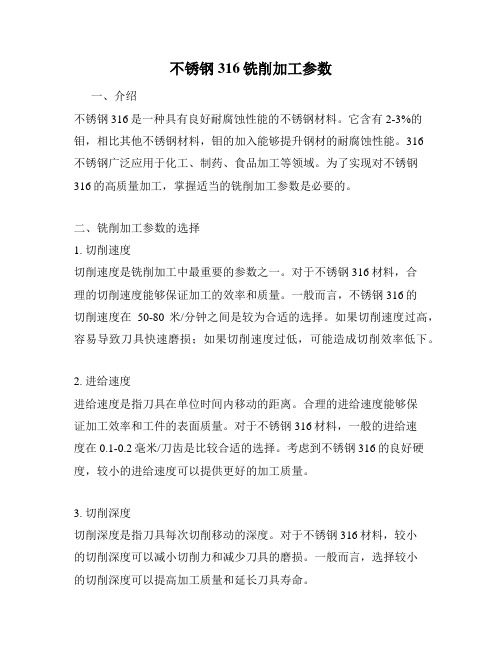 不锈钢 316 铣削加工参数

一、介绍

不锈钢 316 是一种具有良好耐腐蚀性能的不锈钢材料。它含有 2-3%的钼，相比其他不锈钢材料，钼的加入能够提升钢材的耐腐蚀性能。316 不锈钢广泛应用于化工、制药、食品加工等领域。为了实现对不锈钢 316 的高质量加工，掌握适当的铣削加工参数是必要的。

二、铣削加工参数的选择

1. 切削速度

切削速度是铣削加工中最重要的参数之一。对于不锈钢 316 材料，合理的切削速度能够保证加工的效率和质量。一般而言，不锈钢 316 的切削速度在 50-80 米/分钟之间是较为合适的选择。如果切削速度过高，容易导致刀具快速磨损；如果切削速度过低，可能造成切削效率低下。

2. 进给速度

进给速度是指刀具在单位时间内移动的距离。合理的进给速度能够保证加工效率和工件的表面质量。对于不锈钢 316 材料，一般的进给速度在 0.1-0.2 毫米/刀齿是比较合适的选择。考虑到不锈钢 316 的良好硬度，较小的进给速度可以提供更好的加工质量。

3. 切削深度

切削深度是指刀具每次切削移动的深度。对于不锈钢 316 材料，较小的切削深度可以减小切削力和减少刀具的磨损。一般而言，选择较小的切削深度可以提高加工质量和延长刀具寿命。